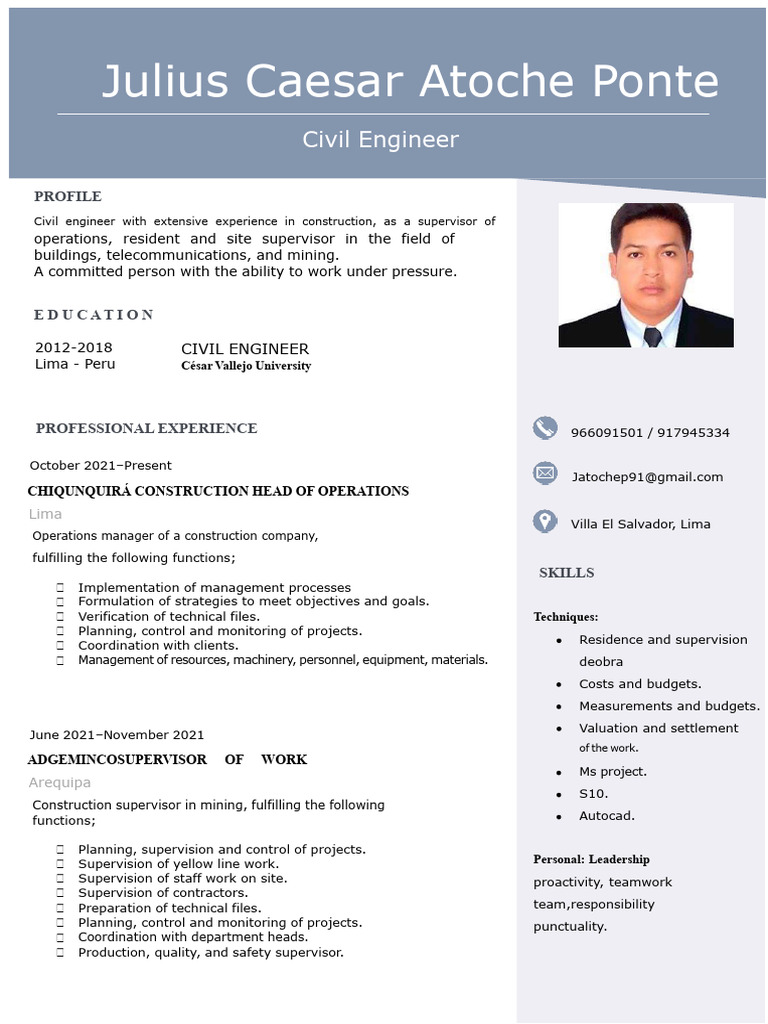 Julius Caesar Atoche Ponte

Civil Engineer

PROFILE

Civil engineer with extensive experience in construction, as a supervisor of operations, resident and site supervisor in the field of buildings, telecommunications, and mining.
A committed person with the ability to work under pressure.

EDUCATION

2012-2018
Lima - Peru

CIVIL ENGINEER
César Vallejo University

PROFESSIONAL EXPERIENCE

October 2021–Present

CHIQUNQUIRÁ CONSTRUCTION HEAD OF OPERATIONS

Lima

Operations manager of a construction company,

fulfilling the following functions;

☐ Implementation of management processes
☐ Formulation of strategies to meet objectives and goals.
☐ Verification of technical files.
☐ Planning, control and monitoring of projects.
☐ Coordination with clients.
☐ Management of resources, machinery, personnel, equipment, materials.

June 2021–November 2021

ADGEMINCOSUPERVISOR OF WORK

Arequipa

Construction supervisor in mining, fulfilling the following functions;

☐ Planning, supervision and control of projects.
☐ Supervision of yellow line work.
☐ Supervision of staff work on site.
☐ Supervision of contractors.
☐ Preparation of technical files.
☐ Planning, control and monitoring of projects.
☐ Coordination with department heads.
☐ Production, quality, and safety supervisor.

966091501 / 917945334

Jatochep91@gmail.com

Villa El Salvador, Lima

SKILLS

Techniques:
• Residence and supervision deobra
• Costs and budgets.
• Measurements and budgets.
• Valuation and settlement of the work.
• Ms project.
• S10.
• Autocad.

Personal: Leadership
proactivity, teamwork
team,responsibility
punctuality.